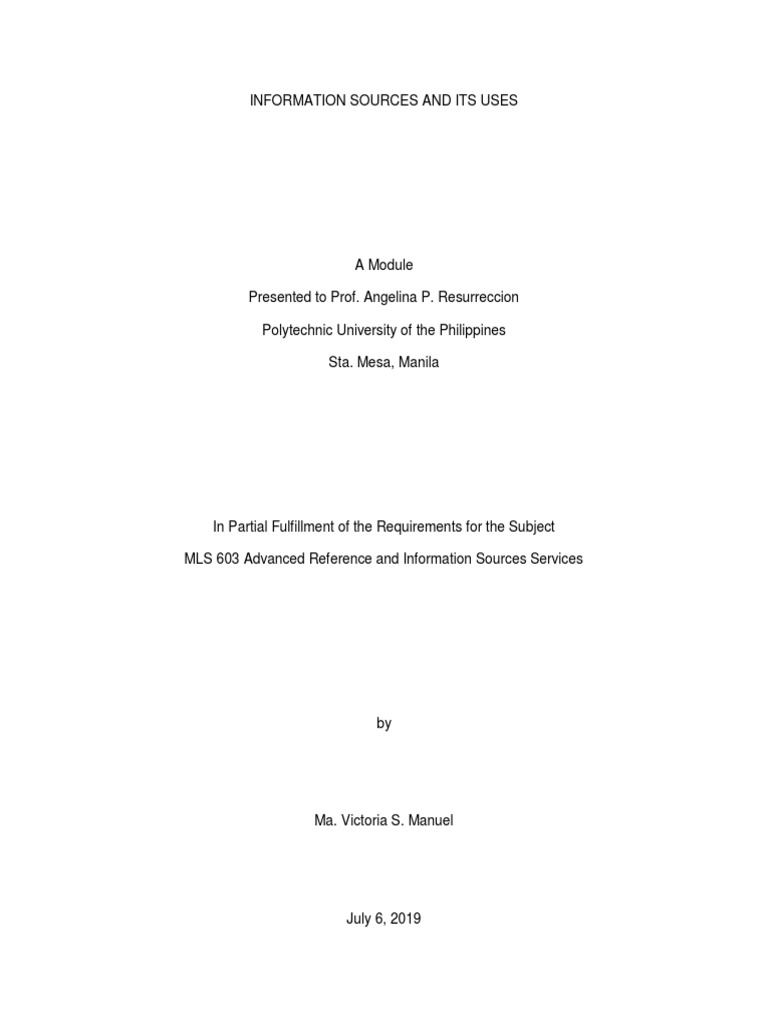 INFORMATION SOURCES AND ITS USES

A Module

Presented to Prof. Angelina P. Resurreccion

Polytechnic University of the Philippines

Sta. Mesa, Manila

In Partial Fulfillment of the Requirements for the Subject

MLS 603 Advanced Reference and Information Sources Services

by

Ma. Victoria S. Manuel

July 6, 2019